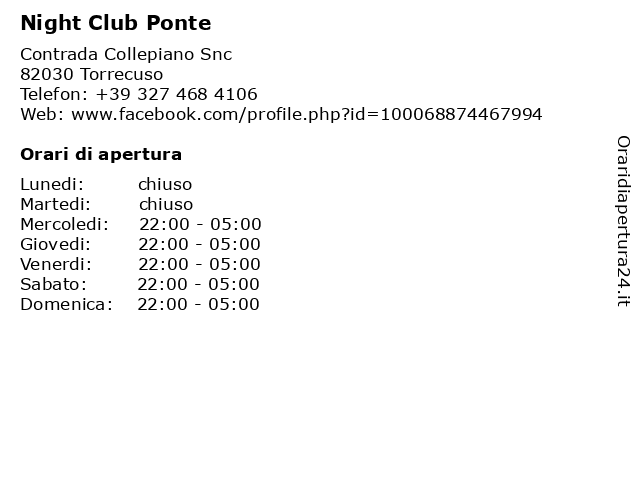 Night Club Ponte

Contrada Collepiano Snc
82030 Torrecuso
Telefon: +39 327 468 4106
Web: www.facebook.com/profile.php?id=100068874467994

Orari di apertura

| | |
|---|---|
| Lunedi: | chiuso |
| Martedi: | chiuso |
| Mercoledi: | 22:00 - 05:00 |
| Giovedi: | 22:00 - 05:00 |
| Venerdi: | 22:00 - 05:00 |
| Sabato: | 22:00 - 05:00 |
| Domenica: | 22:00 - 05:00 |

Oraridiapertura24.it